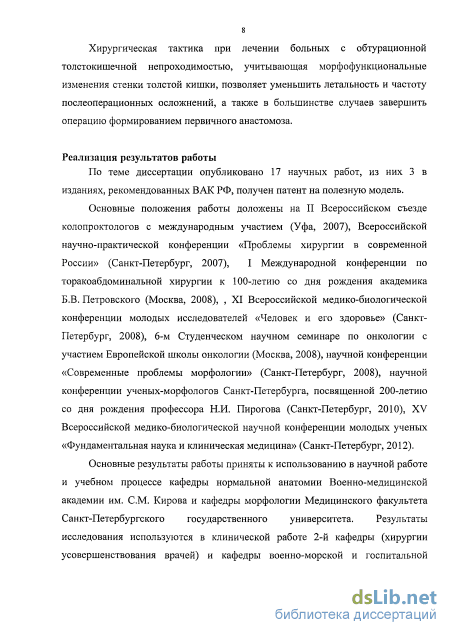 8

Хирургическая тактика при лечении больных с обтурационной толстокишечной непроходимостью, учитывающая морфофункциональные изменения стенки толстой кишки, позволяет уменьшить летальность и частоту послеоперационных осложнений, а также в большинстве случаев завершить операцию формированием первичного анастомоза.

Реализация результатов работы

По теме диссертации опубликовано 17 научных работ, из них 3 в изданиях, рекомендованных ВАК РФ, получен патент на полезную модель.

Основные положения работы доложены на II Всероссийском съезде колопроктологов с международным участием (Уфа, 2007), Всероссийской научно-практической конференции «Проблемы хирургии в современной России» (Санкт-Петербург, 2007), I Международной конференции по торакоабдоминальной хирургии к 100-летию со дня рождения академика Б.В. Петровского (Москва, 2008), , XI Всероссийской медико-биологической конференции молодых исследователей «Человек и его здоровье» (Санкт-Петербург, 2008), 6-м Студенческом научном семинаре по онкологии с участием Европейской школы онкологии (Москва, 2008), научной конференции «Современные проблемы морфологии» (Санкт-Петербург, 2008), научной конференции ученых-морфологов Санкт-Петербурга, посвященной 200-летию со дня рождения профессора Н.И. Пирогова (Санкт-Петербург, 2010), XV Всероссийской медико-биологической научной конференции молодых ученых «Фундаментальная наука и клиническая медицина» (Санкт-Петербург, 2012).

Основные результаты работы приняты к использованию в научной работе и учебном процессе кафедры нормальной анатомии Военно-медицинской академии им. С.М. Кирова и кафедры морфологии Медицинского факультета Санкт-Петербургского государственного университета. Результаты исследования используются в клинической работе 2-й кафедры (хирургии усовершенствования врачей) и кафедры военно-морской и госпитальной

dsLib.net
библиотека диссертаций